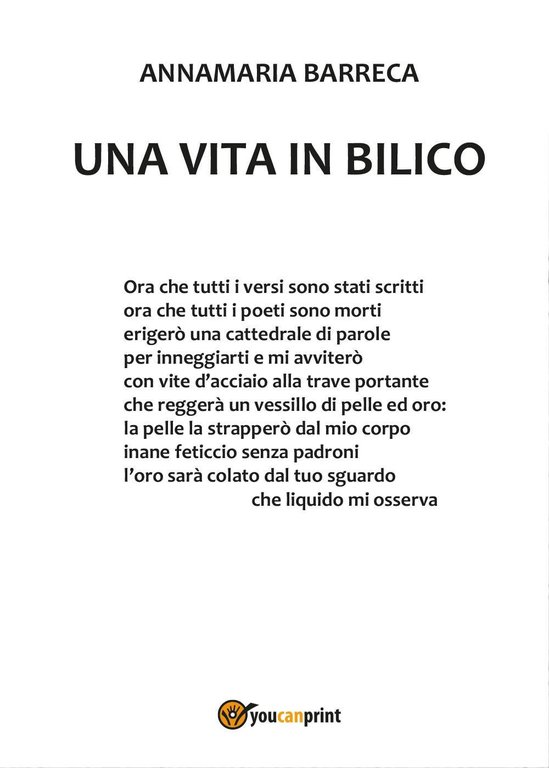 ANNAMARIA BARRECA

UNA VITA IN BILICO

Ora che tutti i versi sono stati scritti
ora che tutti i poeti sono morti
erigerò una cattedrale di parole
per inneggiarti e mi avviterò
con vite d'acciaio alla trave portante
che reggerà un vessillo di pelle ed oro:
la pelle la strapperò dal mio corpo
inane feticcio senza padroni
l'oro sarà colato dal tuo sguardo
che liquido mi osserva

youcanprint